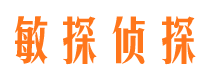 敏探侦探